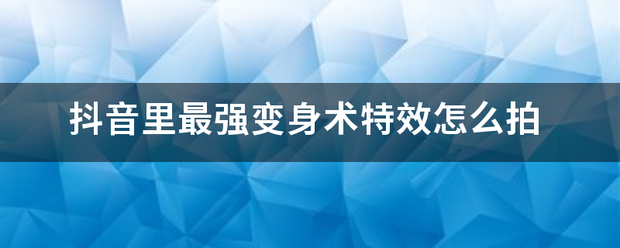 抖音里最强变身术特效怎么拍